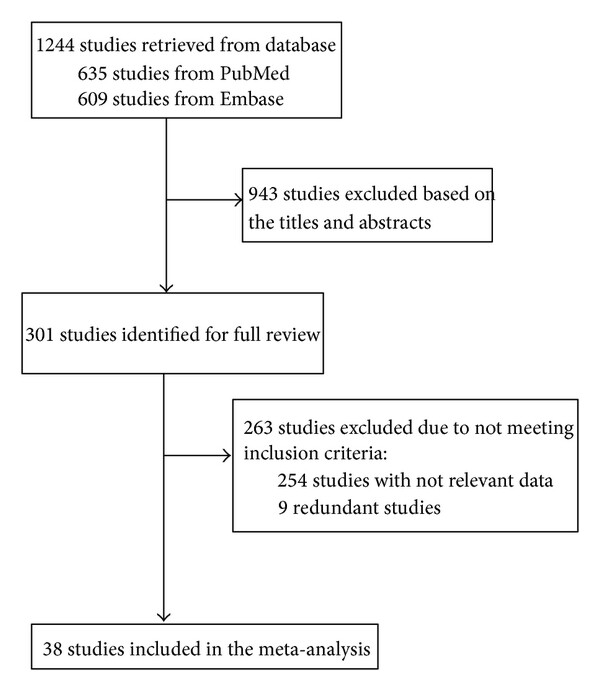 1244 studies retrieved from database
635 studies from PubMed
609 studies from Embase

943 studies excluded based on the titles and abstracts

301 studies identified for full review

263 studies excluded due to not meeting inclusion criteria:
254 studies with not relevant data
9 redundant studies

38 studies included in the meta-analysis